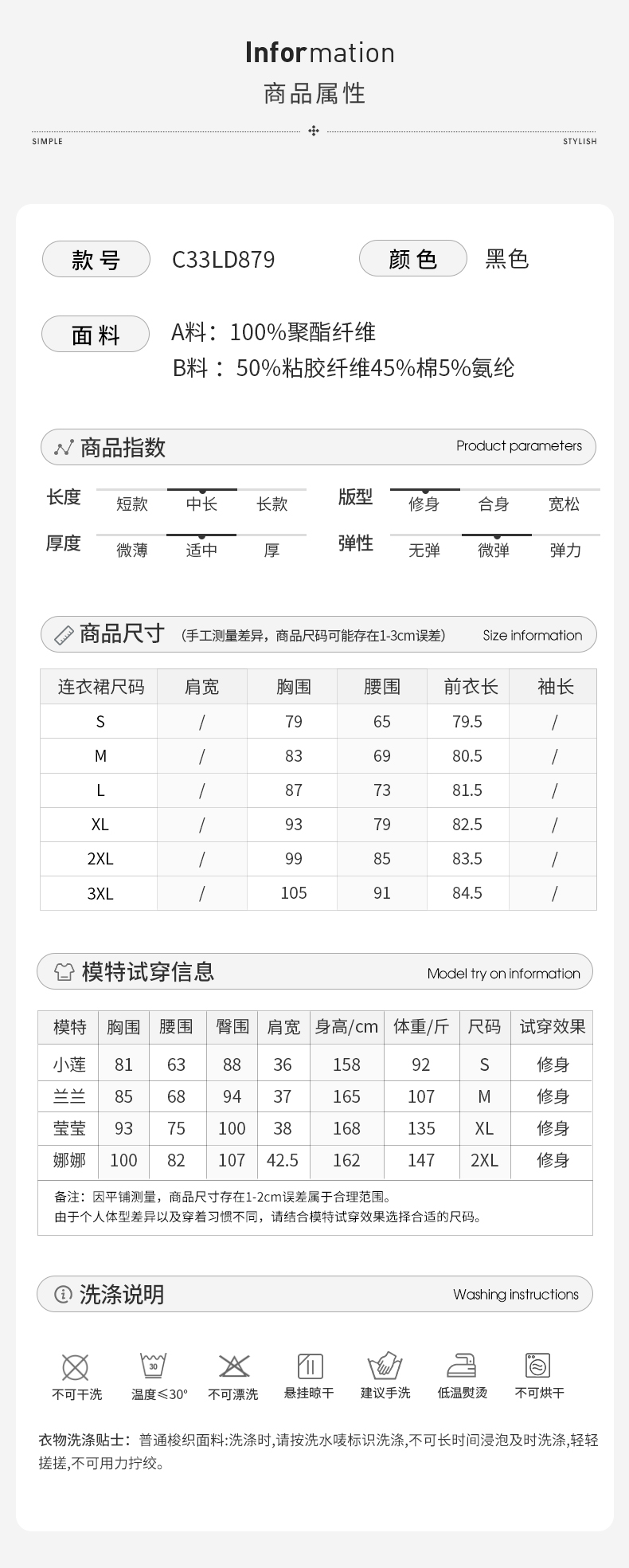 Information
商品属性

SIMPLE STYLISH

款号 C33LD879 颜色 黑色

面料 A料：100%聚酯纤维
B料：50%粘胶纤维45%棉5%氨纶

商品指数 Product parameters

长度 短款 中长 长款
版型 修身 合身 宽松
厚度 微薄 适中 厚
弹性 无弹 微弹 弹力

商品尺寸 (手工测量差异，商品尺码可能存在1-3cm误差) Size information

| 连衣裙尺码 | 肩宽 | 胸围 | 腰围 | 前衣长 | 袖长 |
|---|---|---|---|---|---|
| S | / | 79 | 65 | 79.5 | / |
| M | / | 83 | 69 | 80.5 | / |
| L | / | 87 | 73 | 81.5 | / |
| XL | / | 93 | 79 | 82.5 | / |
| 2XL | / | 99 | 85 | 83.5 | / |
| 3XL | / | 105 | 91 | 84.5 | / |

模特试穿信息 Model try on information

| 模特 | 胸围 | 腰围 | 臀围 | 肩宽 | 身高/cm | 体重/斤 | 尺码 | 试穿效果 |
|---|---|---|---|---|---|---|---|---|
| 小莲 | 81 | 63 | 88 | 36 | 158 | 92 | S | 修身 |
| 兰兰 | 85 | 68 | 94 | 37 | 165 | 107 | M | 修身 |
| 莹莹 | 93 | 75 | 100 | 38 | 168 | 135 | XL | 修身 |
| 娜娜 | 100 | 82 | 107 | 42.5 | 162 | 147 | 2XL | 修身 |

备注：因平铺测量，商品尺寸存在1-2cm误差属于合理范围。
由于个人体型差异以及穿着习惯不同，请结合模特试穿效果选择合适的尺码。

洗涤说明 Washing instructions

不可干洗 30 温度≤30° 不可漂洗 悬挂晾干 建议手洗 低温熨烫 不可烘干

衣物洗涤贴士：普通梭织面料:洗涤时,请按洗水唛标识洗涤,不可长时间浸泡及时洗涤,轻轻搓搓,不可用力拧绞。